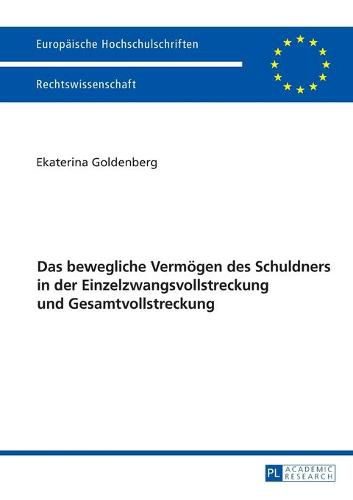 Europäische Hochschulschriften

Rechtswissenschaft

Ekaterina Goldenberg

Das bewegliche Vermögen des Schuldners in der Einzelzwangsvollstreckung und Gesamtvollstreckung

PL ACADEMIC RESEARCH